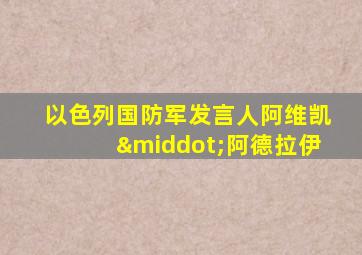 以色列国防军发言人阿维凯&middot;阿德拉伊